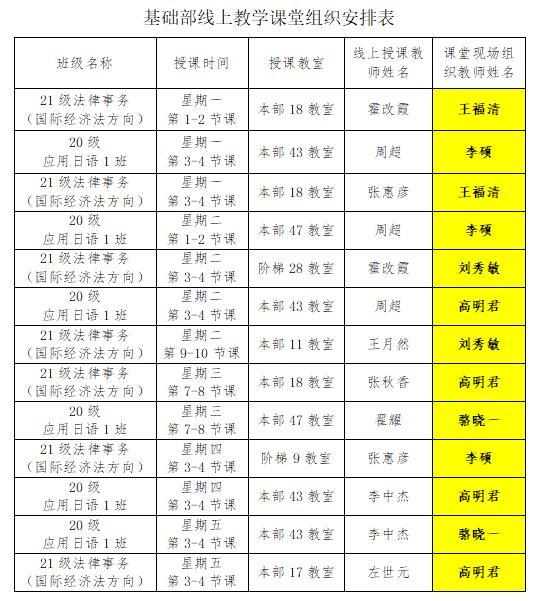 基础部线上教学课堂组织安排表

| 班级名称 | 授课时间 | 授课教室 | 线上授课教师姓名 | 课堂现场组织教师姓名 |
|---|---|---|---|---|
| 21级法律事务（国际经济法方向） | 星期一 第1-2节课 | 本部18教室 | 霍改霞 | 王福清 |
| 20级 应用日语1班 | 星期一 第3-4节课 | 本部43教室 | 周超 | 李硕 |
| 21级法律事务（国际经济法方向） | 星期一 第3-4节课 | 本部18教室 | 张惠彦 | 王福清 |
| 20级 应用日语1班 | 星期二 第1-2节课 | 本部47教室 | 周超 | 李硕 |
| 21级法律事务（国际经济法方向） | 星期二 第3-4节课 | 阶梯28教室 | 霍改霞 | 刘秀敏 |
| 20级 应用日语1班 | 星期二 第3-4节课 | 本部43教室 | 周超 | 高明君 |
| 21级法律事务（国际经济法方向） | 星期二 第9-10节课 | 本部11教室 | 王月然 | 刘秀敏 |
| 21级法律事务（国际经济法方向） | 星期三 第7-8节课 | 本部18教室 | 张秋香 | 高明君 |
| 20级 应用日语1班 | 星期三 第7-8节课 | 本部47教室 | 翟耀 | 黎晓一 |
| 21级法律事务（国际经济法方向） | 星期四 第3-4节课 | 阶梯9教室 | 张惠彦 | 李硕 |
| 20级 应用日语1班 | 星期四 第3-4节课 | 本部43教室 | 李中杰 | 高明君 |
| 20级 应用日语1班 | 星期五 第3-4节课 | 本部43教室 | 李中杰 | 黎晓一 |
| 21级法律事务（国际经济法方向） | 星期五 第3-4节课 | 本部17教室 | 左世元 | 高明君 |